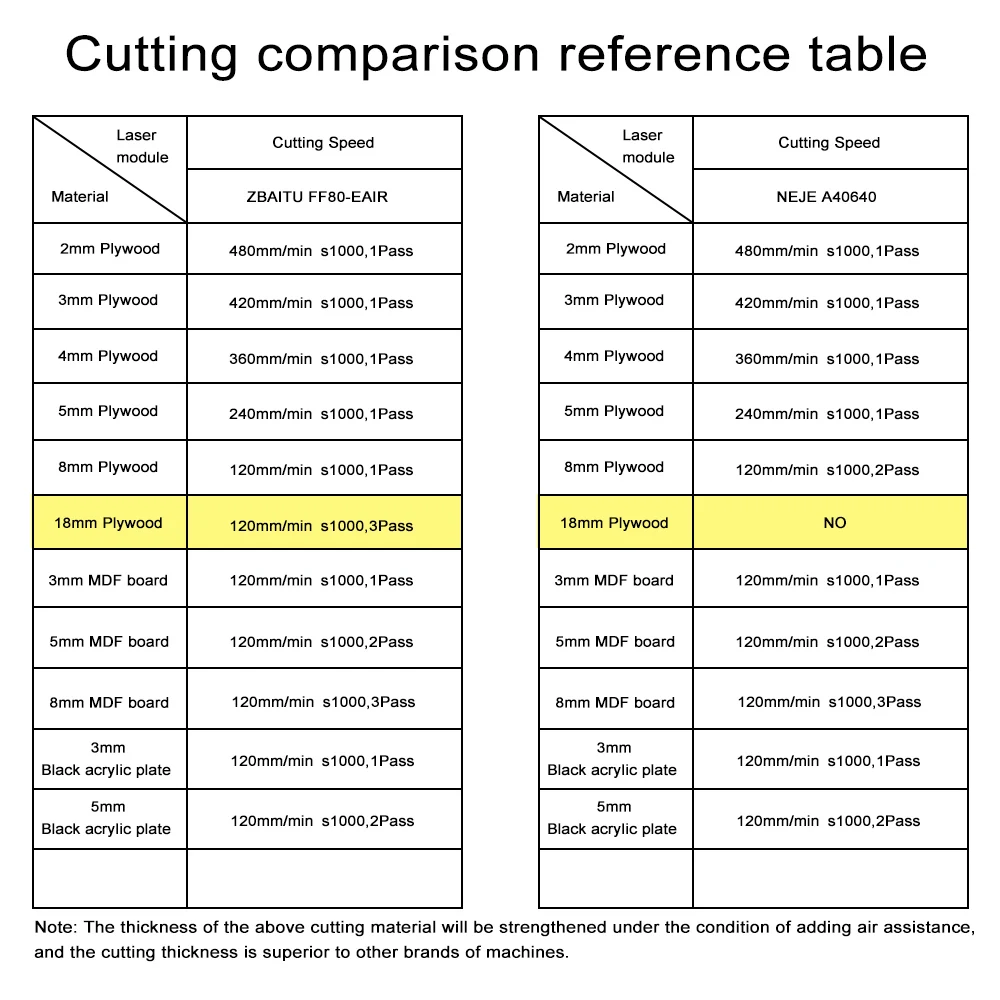 Cutting comparison reference table

| Laser module / Material | Cutting Speed ZBAITU FF80-EAIR |
|---|---|
| 2mm Plywood | 480mm/min s1000,1Pass |
| 3mm Plywood | 420mm/min s1000,1Pass |
| 4mm Plywood | 360mm/min s1000,1Pass |
| 5mm Plywood | 240mm/min s1000,1Pass |
| 8mm Plywood | 120mm/min s1000,1Pass |
| 18mm Plywood | 120mm/min s1000,3Pass |
| 3mm MDF board | 120mm/min s1000,1Pass |
| 5mm MDF board | 120mm/min s1000,2Pass |
| 8mm MDF board | 120mm/min s1000,3Pass |
| 3mm Black acrylic plate | 120mm/min s1000,1Pass |
| 5mm Black acrylic plate | 120mm/min s1000,2Pass |
| | |

| Laser module / Material | Cutting Speed NEJE A40640 |
|---|---|
| 2mm Plywood | 480mm/min s1000,1Pass |
| 3mm Plywood | 420mm/min s1000,1Pass |
| 4mm Plywood | 360mm/min s1000,1Pass |
| 5mm Plywood | 240mm/min s1000,1Pass |
| 8mm Plywood | 120mm/min s1000,2Pass |
| 18mm Plywood | NO |
| 3mm MDF board | 120mm/min s1000,1Pass |
| 5mm MDF board | 120mm/min s1000,2Pass |
| 8mm MDF board | 120mm/min s1000,3Pass |
| 3mm Black acrylic plate | 120mm/min s1000,1Pass |
| 5mm Black acrylic plate | 120mm/min s1000,2Pass |
| | |

Note: The thickness of the above cutting material will be strengthened under the condition of adding air assistance, and the cutting thickness is superior to other brands of machines.